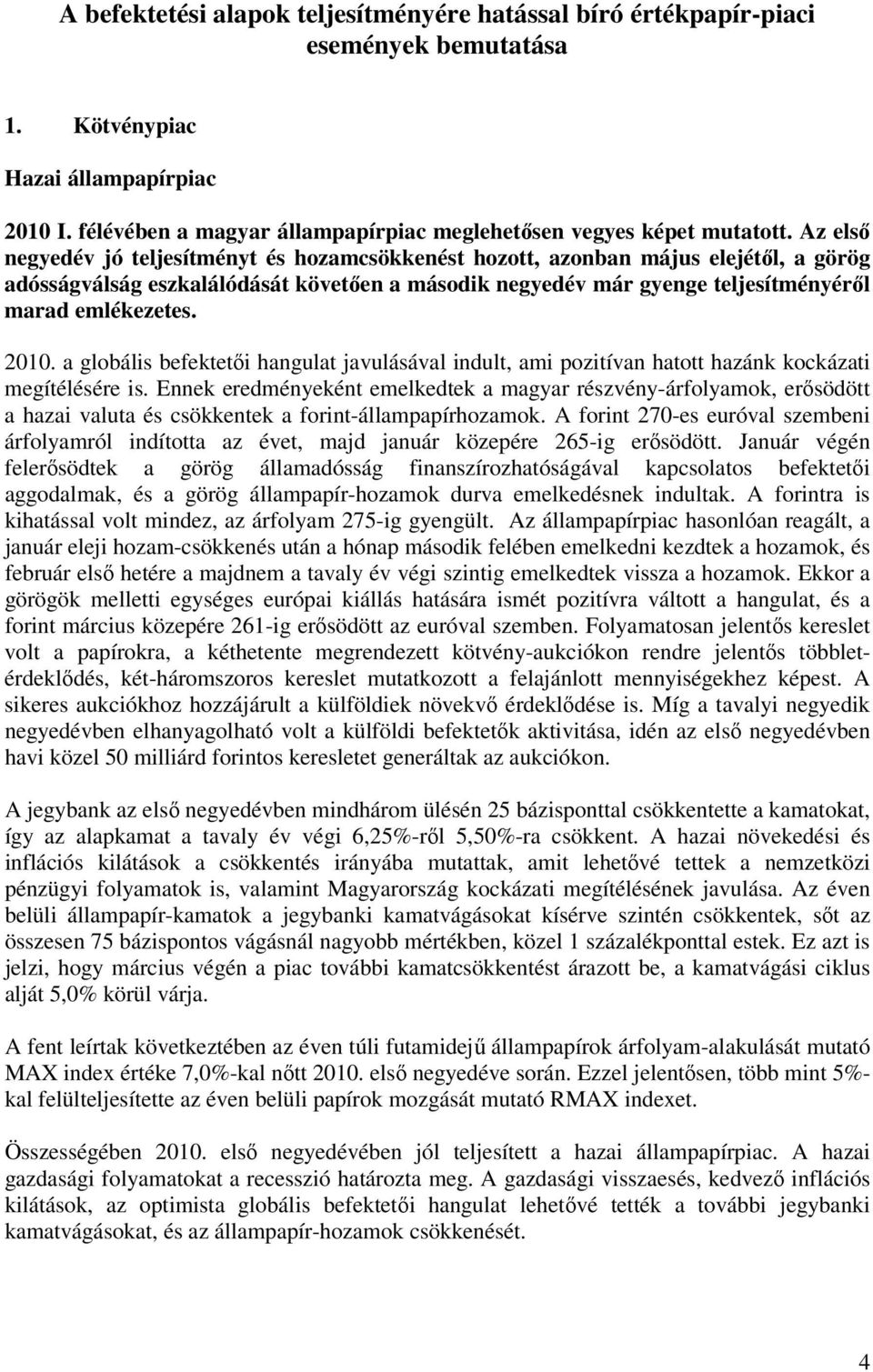 A befektetési alapok teljesítményére hatással bíró értékpapír-piaci események bemutatása

1. Kötvénypiac

Hazai állampapírpiac

2010 I. félévében a magyar állampapírpiac meglehetősen vegyes képet mutatott. Az első negyedév jó teljesítményt és hozamcsökkenést hozott, azonban május elejétől, a görög adósságválság eszkalálódását követően a második negyedév már gyenge teljesítményéről marad emlékezetes.

2010. a globális befektetői hangulat javulásával indult, ami pozitívan hatott hazánk kockázati megítélésére is. Ennek eredményeként emelkedtek a magyar részvény-árfolyamok, erősödött a hazai valuta és csökkentek a forint-állampapírhozamok. A forint 270-es euróval szembeni árfolyamról indította az évet, majd január közepére 265-ig erősödött. Január végén felerősödtek a görög államadósság finanszírozhatóságával kapcsolatos befektetői aggodalmak, és a görög állampapír-hozamok durva emelkedésnek indultak. A forintra is kihatással volt mindez, az árfolyam 275-ig gyengült. Az állampapírpiac hasonlóan reagált, a január eleji hozam-csökkenés után a hónap második felében emelkedni kezdtek a hozamok, és február első hetére a majdnem a tavaly év végi szintig emelkedtek vissza a hozamok. Ekkor a görögök melletti egységes európai kiállás hatására ismét pozitívra váltott a hangulat, és a forint március közepére 261-ig erősödött az euróval szemben. Folyamatosan jelentős kereslet volt a papírokra, a kéthetente megrendezett kötvény-aukciókon rendre jelentős többlet-érdeklődés, két-háromszoros kereslet mutatkozott a felajánlott mennyiségekhez képest. A sikeres aukciókhoz hozzájárult a külföldiek növekvő érdeklődése is. Míg a tavalyi negyedik negyedévben elhanyagolható volt a külföldi befektetők aktivitása, idén az első negyedévben havi közel 50 milliárd forintos keresletet generáltak az aukciókon.

A jegybank az első negyedévben mindhárom ülésén 25 bázisponttal csökkentette a kamatokat, így az alapkamat a tavaly év végi 6,25%-ről 5,50%-ra csökkent. A hazai növekedési és inflációs kilátások a csökkentés irányába mutattak, amit lehetővé tettek a nemzetközi pénzügyi folyamatok is, valamint Magyarország kockázati megítélésének javulása. Az éven belüli állampapír-kamatok a jegybanki kamatvágásokat kísérve szintén csökkentek, sőt az összesen 75 bázispontos vágásnál nagyobb mértékben, közel 1 százalékponttal estek. Ez azt is jelzi, hogy március végén a piac további kamatcsökkentést árazott be, a kamatvágási ciklus alját 5,0% körül várja.

A fent leírtak következtében az éven túli futamidejű állampapírok árfolyam-alakulását mutató MAX index értéke 7,0%-kal nőtt 2010. első negyedéve során. Ezzel jelentősen, több mint 5%-kal felülteljesítette az éven belüli papírok mozgását mutató RMAX indexet.

Összességében 2010. első negyedévében jól teljesített a hazai állampapírpiac. A hazai gazdasági folyamatokat a recesszió határozta meg. A gazdasági visszaesés, kedvező inflációs kilátások, az optimista globális befektetői hangulat lehetővé tették a további jegybanki kamatvágásokat, és az állampapír-hozamok csökkenését.

4